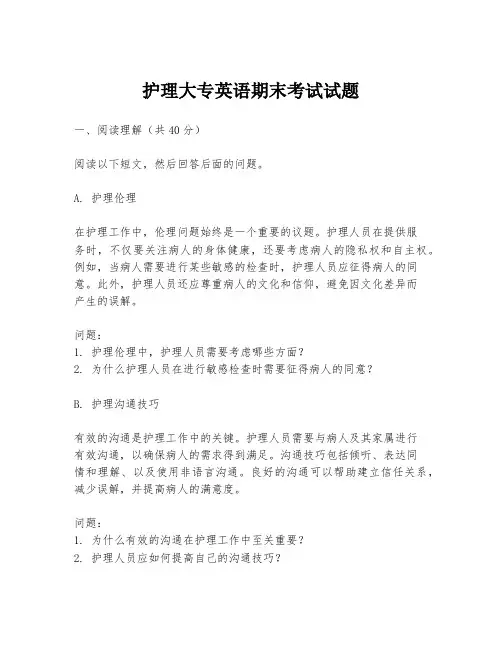 护理大专英语期末考试试题

一、阅读理解（共 40 分）

阅读以下短文，然后回答后面的问题。

A. 护理伦理

在护理工作中，伦理问题始终是一个重要的议题。护理人员在提供服务时，不仅要关注病人的身体健康，还要考虑病人的隐私权和自主权。例如，当病人需要进行某些敏感的检查时，护理人员应征得病人的同意。此外，护理人员还应尊重病人的文化和信仰，避免因文化差异而产生的误解。

问题：
1. 护理伦理中，护理人员需要考虑哪些方面？
2. 为什么护理人员在进行敏感检查时需要征得病人的同意？

B. 护理沟通技巧

有效的沟通是护理工作中的关键。护理人员需要与病人及其家属进行有效沟通，以确保病人的需求得到满足。沟通技巧包括倾听、表达同情和理解、以及使用非语言沟通。良好的沟通可以帮助建立信任关系，减少误解，并提高病人的满意度。

问题：
1. 为什么有效的沟通在护理工作中至关重要？
2. 护理人员应如何提高自己的沟通技巧？